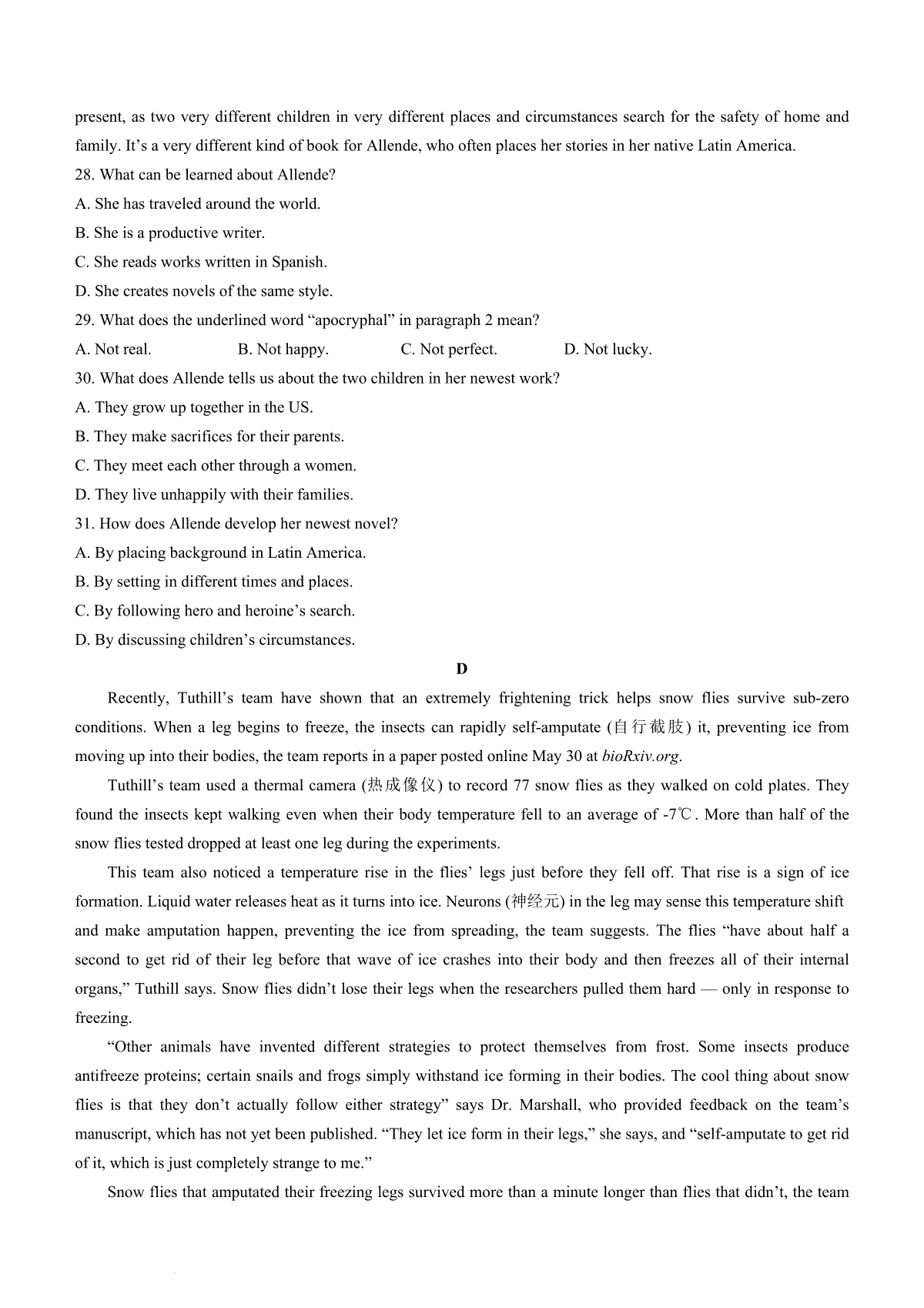 present, as two very different children in very different places and circumstances search for the safety of home and family. It’s a very different kind of book for Allende, who often places her stories in her native Latin America.

28. What can be learned about Allende?

A. She has traveled around the world.

B. She is a productive writer.

C. She reads works written in Spanish.

D. She creates novels of the same style.

29. What does the underlined word “apocryphal” in paragraph 2 mean?

A. Not real.

B. Not happy.

C. Not perfect.

D. Not lucky.

30. What does Allende tells us about the two children in her newest work?

A. They grow up together in the US.

B. They make sacrifices for their parents.

C. They meet each other through a women.

D. They live unhappily with their families.

31. How does Allende develop her newest novel?

A. By placing background in Latin America.

B. By setting in different times and places.

C. By following hero and heroine’s search.

D. By discussing children’s circumstances.

D

Recently, Tuthill’s team have shown that an extremely frightening trick helps snow flies survive sub-zero conditions. When a leg begins to freeze, the insects can rapidly self-amputate (自行截肢) it, preventing ice from moving up into their bodies, the team reports in a paper posted online May 30 at bioRxiv.org.

Tuthill’s team used a thermal camera (热成像仪) to record 77 snow flies as they walked on cold plates. They found the insects kept walking even when their body temperature fell to an average of -7℃. More than half of the snow flies tested dropped at least one leg during the experiments.

This team also noticed a temperature rise in the flies’ legs just before they fell off. That rise is a sign of ice formation. Liquid water releases heat as it turns into ice. Neurons (神经元) in the leg may sense this temperature shift and make amputation happen, preventing the ice from spreading, the team suggests. The flies “have about half a second to get rid of their leg before that wave of ice crashes into their body and then freezes all of their internal organs,” Tuthill says. Snow flies didn’t lose their legs when the researchers pulled them hard — only in response to freezing.

“Other animals have invented different strategies to protect themselves from frost. Some insects produce antifreeze proteins; certain snails and frogs simply withstand ice forming in their bodies. The cool thing about snow flies is that they don’t actually follow either strategy” says Dr. Marshall, who provided feedback on the team’s manuscript, which has not yet been published. “They let ice form in their legs,” she says, and “self-amputate to get rid of it, which is just completely strange to me.”

Snow flies that amputated their freezing legs survived more than a minute longer than flies that didn’t, the team